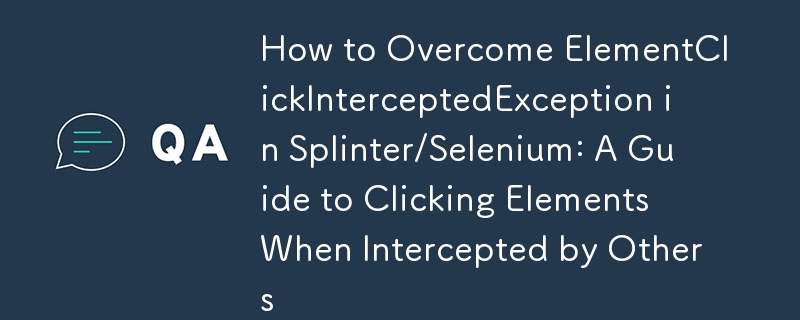 QA

How to Overcome ElementClickInterceptedException in Splinter/Selenium: A Guide to Clicking Elements When Intercepted by Others